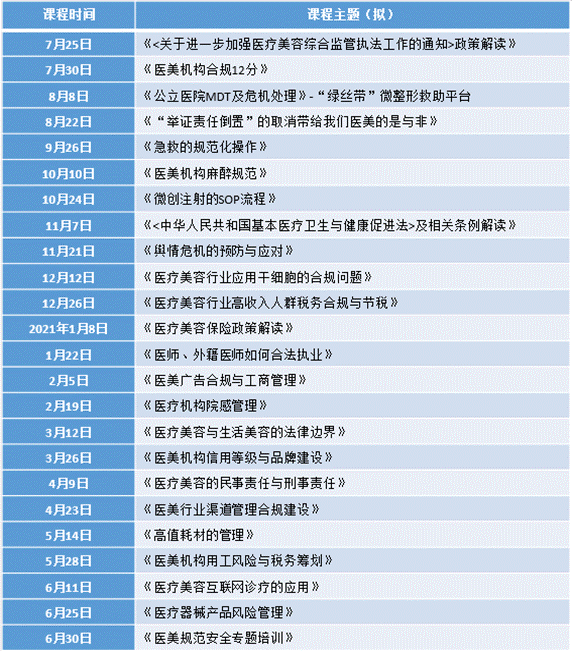 | 课程时间 | 课程主题（拟） |
|---|---|
| 7月25日 | 《<关于进一步加强医疗美容综合监管执法工作的通知>政策解读》 |
| 7月30日 | 《医美机构合规12分》 |
| 8月8日 | 《公立医院MDT及危机处理》-“绿丝带”微整形救助平台 |
| 8月22日 | 《“举证责任倒置”的取消带给我们医美的是与非》 |
| 9月26日 | 《急救的规范化操作》 |
| 10月10日 | 《医美机构麻醉规范》 |
| 10月24日 | 《微创注射的SOP流程》 |
| 11月7日 | 《<中华人民共和国基本医疗卫生与健康促进法>及相关条例解读》 |
| 11月21日 | 《舆情危机的预防与应对》 |
| 12月12日 | 《医疗美容行业应用干细胞的合规问题》 |
| 12月26日 | 《医疗美容行业高收入人群税务合规与节税》 |
| 2021年1月8日 | 《医疗美容保险政策解读》 |
| 1月22日 | 《医师、外籍医师如何合法执业》 |
| 2月5日 | 《医美广告合规与工商管理》 |
| 2月19日 | 《医疗机构院感管理》 |
| 3月12日 | 《医疗美容与生活美容的法律边界》 |
| 3月26日 | 《医美机构信用等级与品牌建设》 |
| 4月9日 | 《医疗美容的民事责任与刑事责任》 |
| 4月23日 | 《医美行业渠道管理合规建设》 |
| 5月14日 | 《高值耗材的管理》 |
| 5月28日 | 《医美机构用工风险与税务筹划》 |
| 6月11日 | 《医疗美容互联网诊疗的应用》 |
| 6月25日 | 《医疗器械产品风险管理》 |
| 6月30日 | 《医美规范安全专题培训》 |